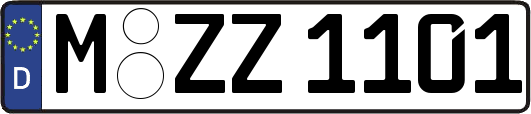 D

M ZZ 1101